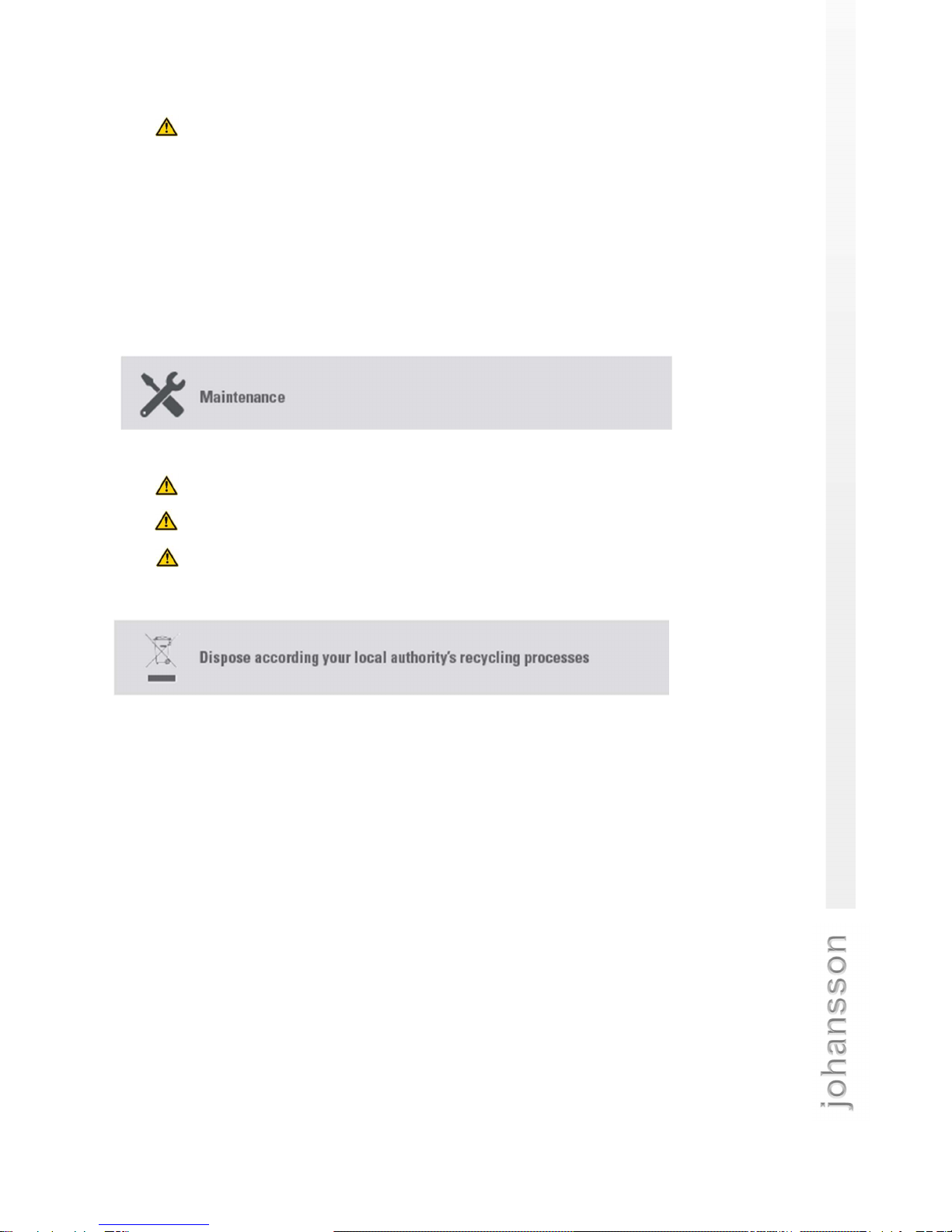 Maintenance

Dispose according your local authority's recycling processes

johansson